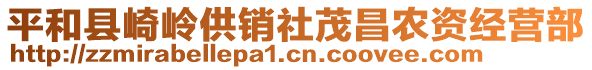 平和县崎岭供销社茂昌农资经营部
http://zzmirabellepa1.cn.coovee.com